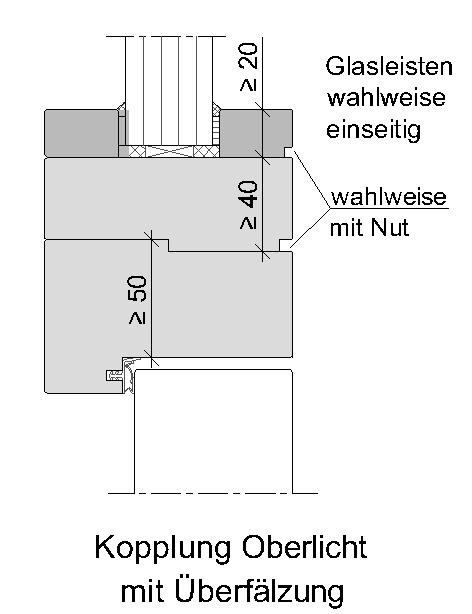 $\geq 20$

Glasleisten wahlweise einseitig

$\geq 40$

wahlweise mit Nut

$\geq 50$

Kopplung Oberlicht mit Überfälzung